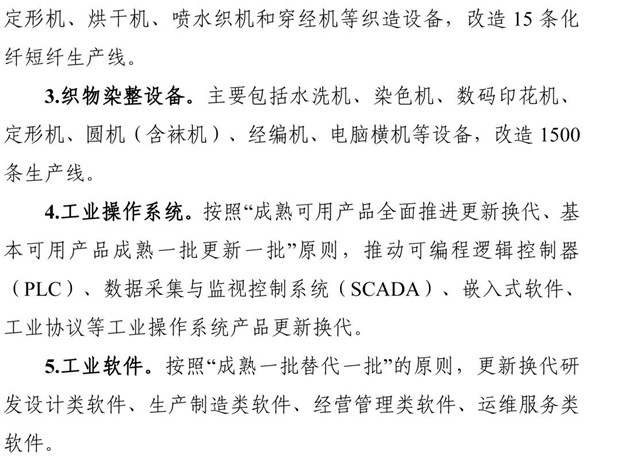 定形机、烘干机、喷水织机和穿经机等织造设备，改造15条化纤短纤生产线。

3.织物染整设备。主要包括水洗机、染色机、数码印花机、定形机、圆机（含袜机）、经编机、电脑横机等设备，改造1500条生产线。

4.工业操作系统。按照“成熟可用产品全面推进更新换代、基本可用产品成熟一批更新一批”原则，推动可编程逻辑控制器（PLC）、数据采集与监视控制系统（SCADA）、嵌入式软件、工业协议等工业操作系统产品更新换代。

5.工业软件。按照“成熟一批替代一批”的原则，更新换代研发设计类软件、生产制造类软件、经营管理类软件、运维服务类软件。